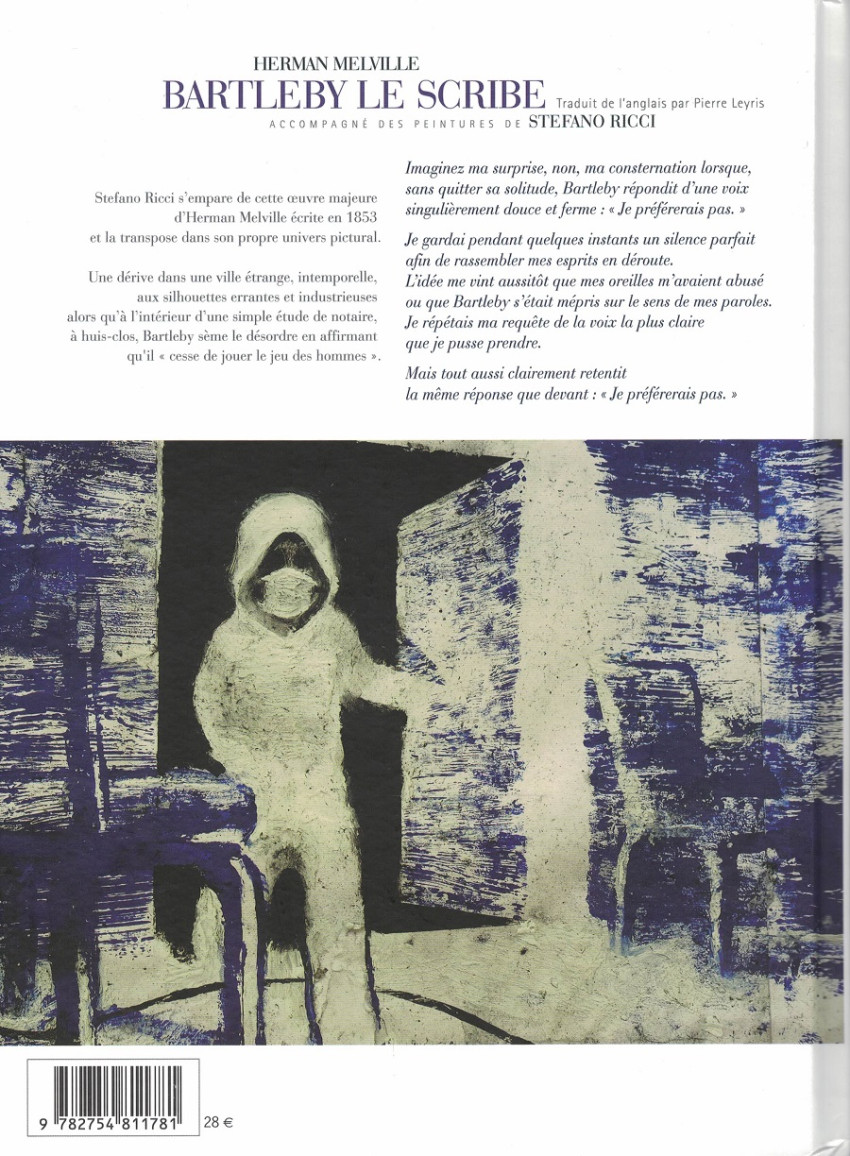 HERMAN MELVILLE
BARTLEBY LE SCRIBE
Traduit de l'anglais par Pierre Leyris
ACCOMPAGNÉ DES PEINTURES DE STEFANO RICCI

Stefano Ricci s'empare de cette œuvre majeure d'Herman Melville écrite en 1853 et la transpose dans son propre univers pictural.

Une dérive dans une ville étrange, intemporelle, aux silhouettes errantes et industrieuses alors qu'à l'intérieur d'une simple étude de notaire, à huis-clos, Bartleby sème le désordre en affirmant qu'il « cesse de jouer le jeu des hommes ».

Imaginez ma surprise, non, ma consternation lorsque, sans quitter sa solitude, Bartleby répondit d'une voix singulièrement douce et ferme : « Je préférerais pas. »

Je gardai pendant quelques instants un silence parfait afin de rassembler mes esprits en déroute. L'idée me vint aussitôt que mes oreilles m'avaient abusé ou que Bartleby s'était mépris sur le sens de mes paroles. Je répétais ma requête de la voix la plus claire que je pusse prendre.

Mais tout aussi clairement retentit la même réponse que devant : « Je préférerais pas. »

9 782754 811781
28 €